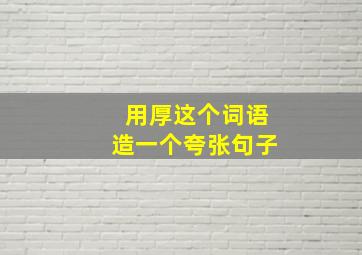 用厚这个词语
造一个夸张句子